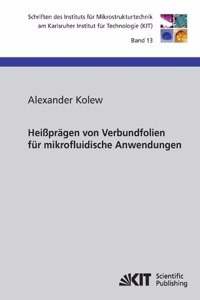 Schriften des Instituts für Mikrostrukturtechnik am Karlsruher Institut für Technologie (KIT)

Band 13

Alexander Kolew

Heißprägen von Verbundfolien für mikrofluidische Anwendungen

KIT Scientific Publishing